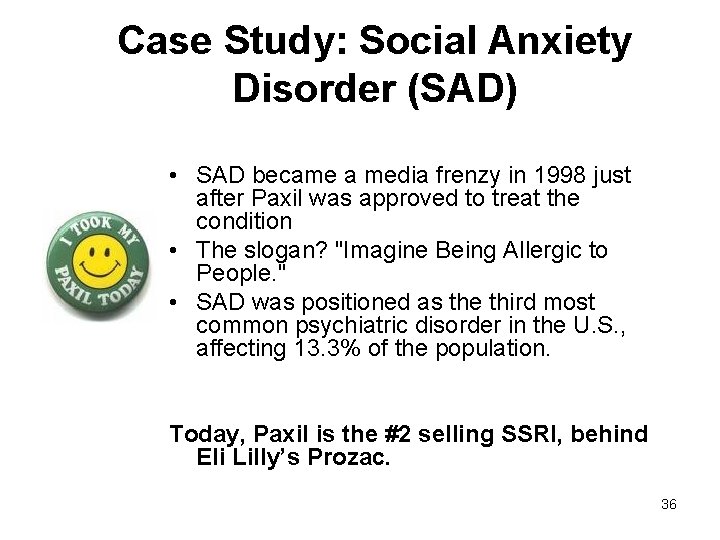 Case Study: Social Anxiety Disorder (SAD)

I TOOK MY PAXIL TODAY

• SAD became a media frenzy in 1998 just after Paxil was approved to treat the condition
• The slogan? "Imagine Being Allergic to People."
• SAD was positioned as the third most common psychiatric disorder in the U.S., affecting 13.3% of the population.

Today, Paxil is the #2 selling SSRI, behind Eli Lilly's Prozac.

36